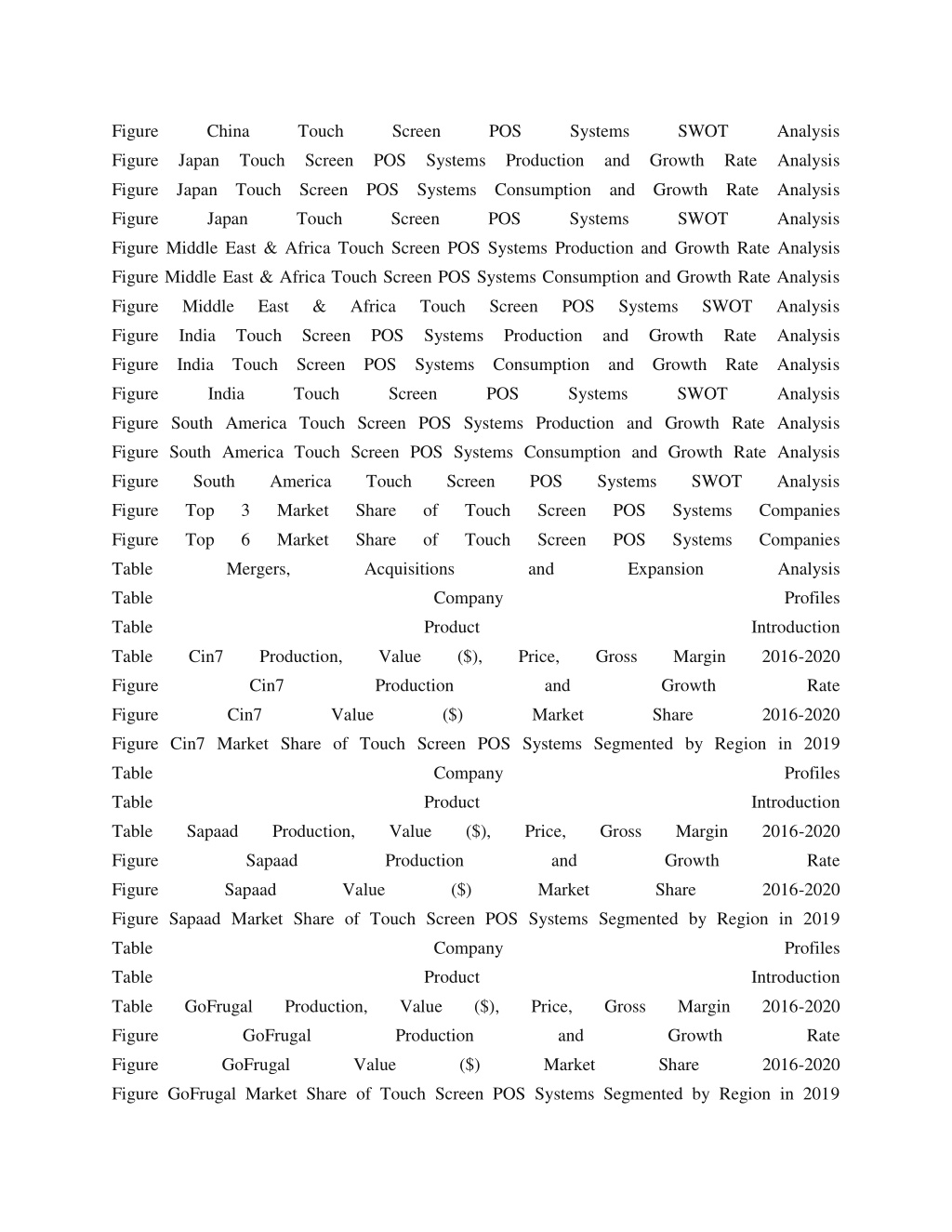 Figure China Touch Screen POS Systems SWOT Analysis
Figure Japan Touch Screen POS Systems Production and Growth Rate Analysis
Figure Japan Touch Screen POS Systems Consumption and Growth Rate Analysis
Figure Japan Touch Screen POS Systems SWOT Analysis
Figure Middle East & Africa Touch Screen POS Systems Production and Growth Rate Analysis
Figure Middle East & Africa Touch Screen POS Systems Consumption and Growth Rate Analysis
Figure Middle East & Africa Touch Screen POS Systems SWOT Analysis
Figure India Touch Screen POS Systems Production and Growth Rate Analysis
Figure India Touch Screen POS Systems Consumption and Growth Rate Analysis
Figure India Touch Screen POS Systems SWOT Analysis
Figure South America Touch Screen POS Systems Production and Growth Rate Analysis
Figure South America Touch Screen POS Systems Consumption and Growth Rate Analysis
Figure South America Touch Screen POS Systems SWOT Analysis
Figure Top 3 Market Share of Touch Screen POS Systems Companies
Figure Top 6 Market Share of Touch Screen POS Systems Companies
Table Mergers, Acquisitions and Expansion Analysis
Table Company Profiles
Table Product Introduction
Table Cin7 Production, Value ($), Price, Gross Margin 2016-2020
Figure Cin7 Production and Growth Rate
Figure Cin7 Value ($) Market Share 2016-2020
Figure Cin7 Market Share of Touch Screen POS Systems Segmented by Region in 2019
Table Company Profiles
Table Product Introduction
Table Sapaad Production, Value ($), Price, Gross Margin 2016-2020
Figure Sapaad Production and Growth Rate
Figure Sapaad Value ($) Market Share 2016-2020
Figure Sapaad Market Share of Touch Screen POS Systems Segmented by Region in 2019
Table Company Profiles
Table Product Introduction
Table GoFrugal Production, Value ($), Price, Gross Margin 2016-2020
Figure GoFrugal Production and Growth Rate
Figure GoFrugal Value ($) Market Share 2016-2020
Figure GoFrugal Market Share of Touch Screen POS Systems Segmented by Region in 2019